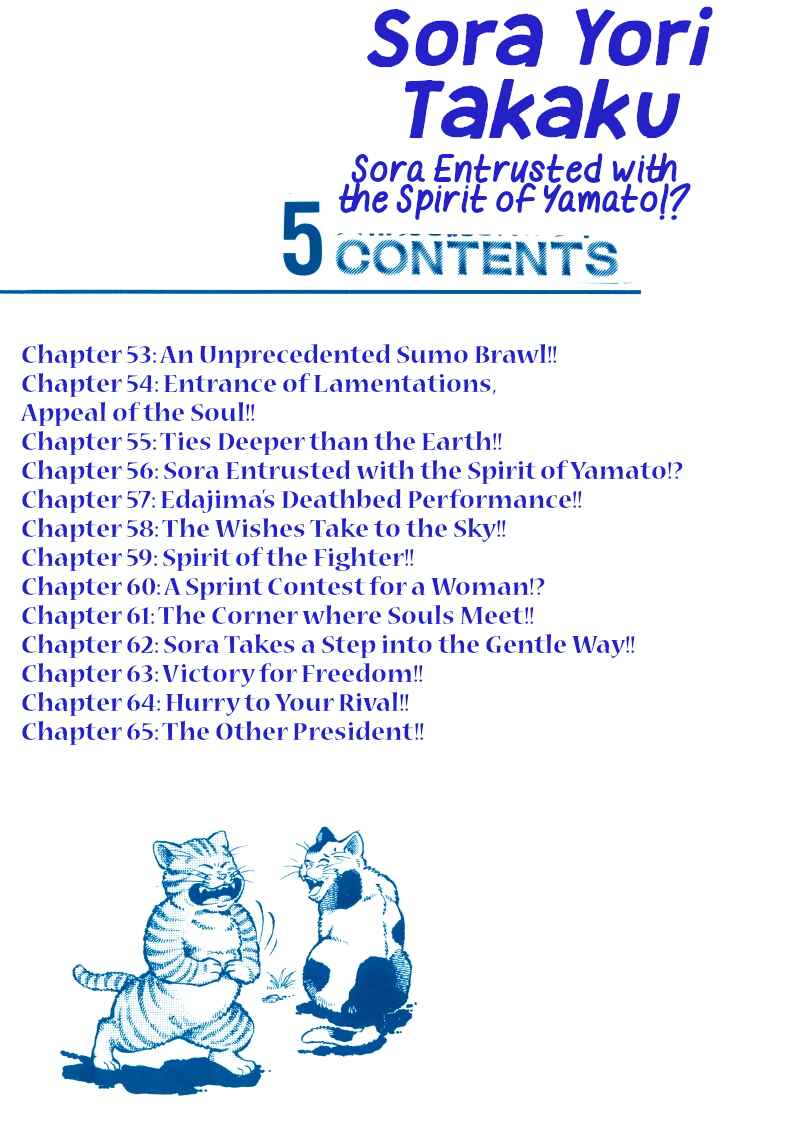 Sora Yori Takaku

Sora Entrusted with the Spirit of Yamato!?

5 CONTENTS

Chapter 53: An Unprecedented Sumo Brawl!!
Chapter 54: Entrance of Lamentations, Appeal of the Soul!!
Chapter 55: Ties Deeper than the Earth!!
Chapter 56: Sora Entrusted with the Spirit of Yamato!?
Chapter 57: Edajima's Deathbed Performance!!
Chapter 58: The Wishes Take to the Sky!!
Chapter 59: Spirit of the Fighter!!
Chapter 60: A Sprint Contest for a Woman!?
Chapter 61: The Corner where Souls Meet!!
Chapter 62: Sora Takes a Step into the Gentle Way!!
Chapter 63: Victory for Freedom!!
Chapter 64: Hurry to Your Rival!!
Chapter 65: The Other President!!